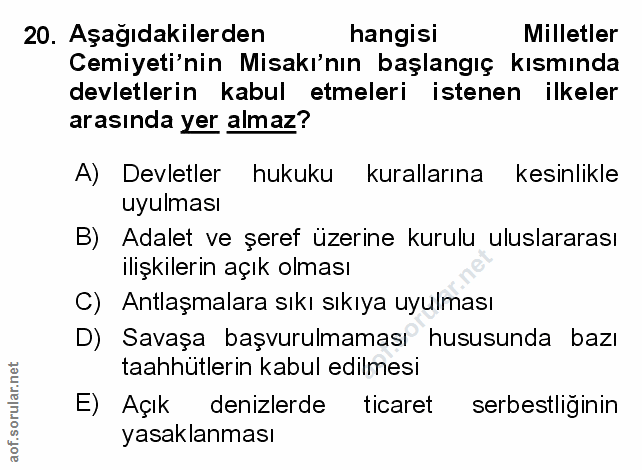 20. Aşağıdakilerden hangisi Milletler Cemiyeti'nin Misakı'nın başlangıç kısmında devletlerin kabul etmeleri istenen ilkeler arasında yer almaz?

A) Devletler hukuku kurallarına kesinlikle uyulması

B) Adalet ve şeref üzerine kurulu uluslararası ilişkilerin açık olması

C) Antlaşmalara sıkı sıkıya uyulması

D) Savaşa başvurulmaması hususunda bazı taahhütlerin kabul edilmesi

E) Açık denizlerde ticaret serbestliğinin yasaklanması

aof.sorular.net